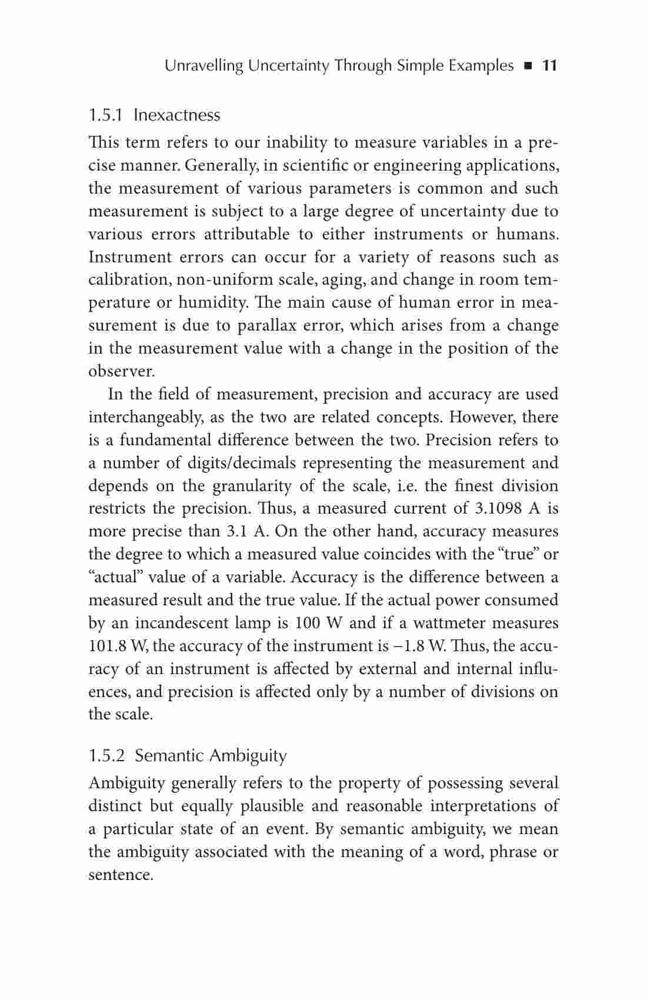 Unravelling Uncertainty Through Simple Examples ■ 11

1.5.1 Inexactness

This term refers to our inability to measure variables in a precise manner. Generally, in scientific or engineering applications, the measurement of various parameters is common and such measurement is subject to a large degree of uncertainty due to various errors attributable to either instruments or humans. Instrument errors can occur for a variety of reasons such as calibration, non-uniform scale, aging, and change in room temperature or humidity. The main cause of human error in measurement is due to parallax error, which arises from a change in the measurement value with a change in the position of the observer.

In the field of measurement, precision and accuracy are used interchangeably, as the two are related concepts. However, there is a fundamental difference between the two. Precision refers to a number of digits/decimals representing the measurement and depends on the granularity of the scale, i.e. the finest division restricts the precision. Thus, a measured current of 3.1098 A is more precise than 3.1 A. On the other hand, accuracy measures the degree to which a measured value coincides with the "true" or "actual" value of a variable. Accuracy is the difference between a measured result and the true value. If the actual power consumed by an incandescent lamp is 100 W and if a wattmeter measures 101.8 W, the accuracy of the instrument is −1.8 W. Thus, the accuracy of an instrument is affected by external and internal influences, and precision is affected only by a number of divisions on the scale.

1.5.2 Semantic Ambiguity

Ambiguity generally refers to the property of possessing several distinct but equally plausible and reasonable interpretations of a particular state of an event. By semantic ambiguity, we mean the ambiguity associated with the meaning of a word, phrase or sentence.